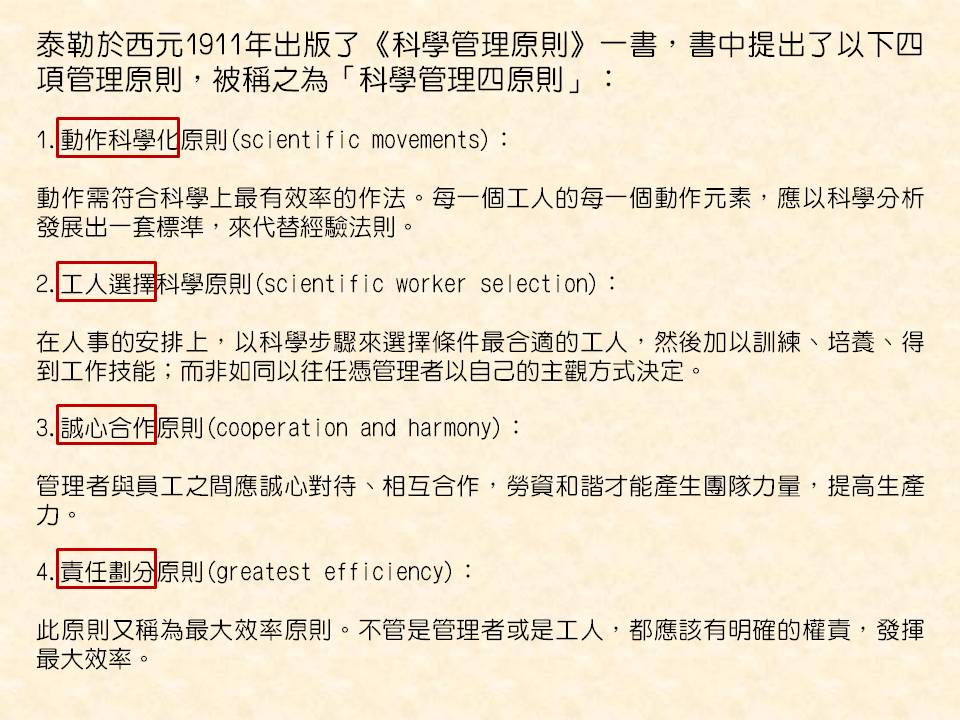 泰勒於西元1911年出版了《科學管理原則》一書，書中提出了以下四項管理原則，被稱之為「科學管理四原則」：

1.動作科學化原則(scientific movements)：

動作需符合科學上最有效率的作法。每一個工人的每一個動作元素，應以科學分析發展出一套標準，來代替經驗法則。

2.工人選擇科學原則(scientific worker selection)：

在人事的安排上，以科學步驟來選擇條件最合適的工人，然後加以訓練、培養、得到工作技能；而非如同以往任憑管理者以自己的主觀方式決定。

3.誠心合作原則(cooperation and harmony)：

管理者與員工之間應誠心對待、相互合作，勞資和諧才能產生團隊力量，提高生產力。

4.責任劃分原則(greatest efficiency)：

此原則又稱為最大效率原則。不管是管理者或是工人，都應該有明確的權責，發揮最大效率。